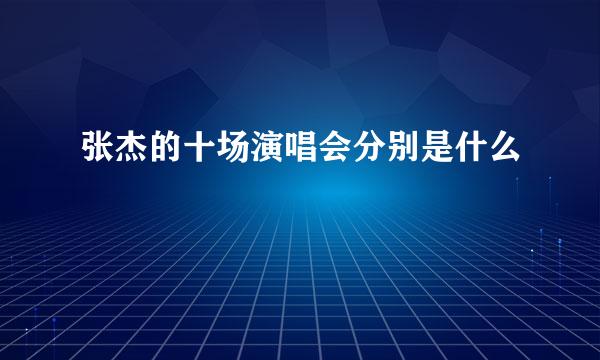 张杰的十场演唱会分别是什么